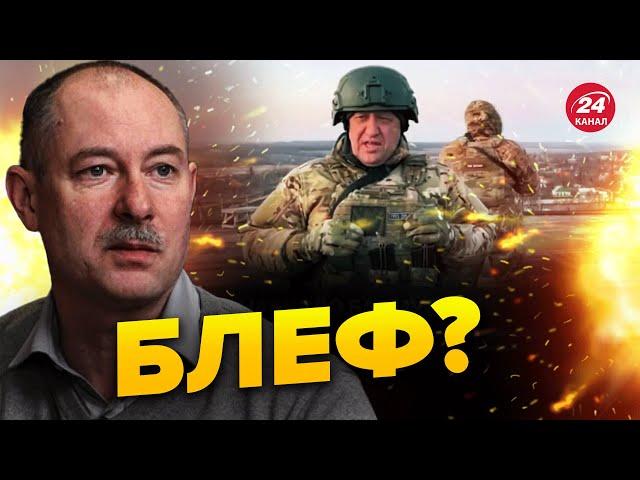 24
КАНАЛ

БЛЕФ?